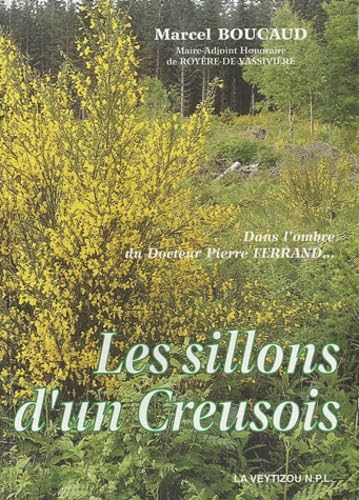 Marcel BOUCAUD
Maire-Adjoint Honoraire
de ROYÈRE-DE-VASSIVIÈRE

Dans l'ombre
du Docteur Pierre FERRAND...

Les sillons
d'un Creusois

LA VEYTIZOU N.P.L.